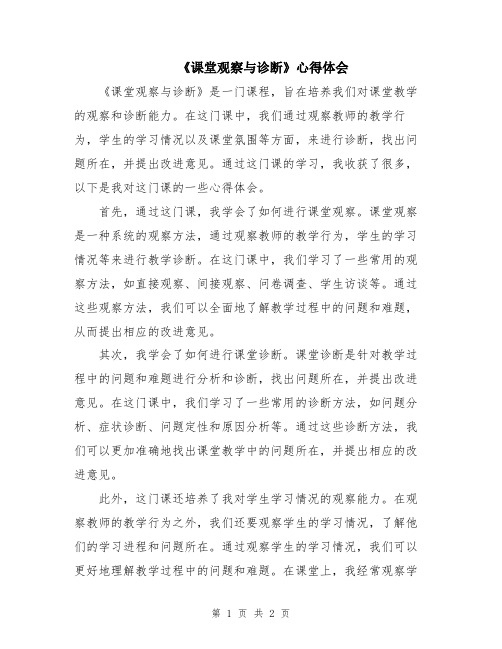 《课堂观察与诊断》心得体会

《课堂观察与诊断》是一门课程，旨在培养我们对课堂教学的观察和诊断能力。在这门课中，我们通过观察教师的教学行为，学生的学习情况以及课堂氛围等方面，来进行诊断，找出问题所在，并提出改进意见。通过这门课的学习，我收获了很多，以下是我对这门课的一些心得体会。

首先，通过这门课，我学会了如何进行课堂观察。课堂观察是一种系统的观察方法，通过观察教师的教学行为，学生的学习情况等来进行教学诊断。在这门课中，我们学习了一些常用的观察方法，如直接观察、间接观察、问卷调查、学生访谈等。通过这些观察方法，我们可以全面地了解教学过程中的问题和难题，从而提出相应的改进意见。

其次，我学会了如何进行课堂诊断。课堂诊断是针对教学过程中的问题和难题进行分析和诊断，找出问题所在，并提出改进意见。在这门课中，我们学习了一些常用的诊断方法，如问题分析、症状诊断、问题定性和原因分析等。通过这些诊断方法，我们可以更加准确地找出课堂教学中的问题所在，并提出相应的改进意见。

此外，这门课还培养了我对学生学习情况的观察能力。在观察教师的教学行为之外，我们还要观察学生的学习情况，了解他们的学习进程和问题所在。通过观察学生的学习情况，我们可以更好地理解教学过程中的问题和难题。在课堂上，我经常观察学

第 1 页 共 2 页